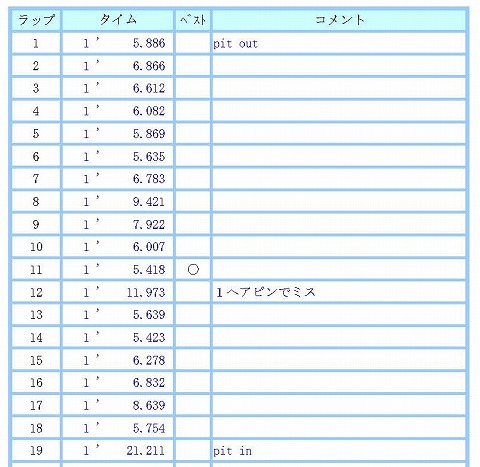 | ラップ | タイム | ベスト | コメント |
|---|---|---|---|
| 1 | 1’ 5.886 | | pit out |
| 2 | 1’ 6.866 | | |
| 3 | 1’ 6.612 | | |
| 4 | 1’ 6.082 | | |
| 5 | 1’ 5.869 | | |
| 6 | 1’ 5.635 | | |
| 7 | 1’ 6.783 | | |
| 8 | 1’ 9.421 | | |
| 9 | 1’ 7.922 | | |
| 10 | 1’ 6.007 | | |
| 11 | 1’ 5.418 | ○ | |
| 12 | 1’ 11.973 | | 1ヘアピンでミス |
| 13 | 1’ 5.639 | | |
| 14 | 1’ 5.423 | | |
| 15 | 1’ 6.278 | | |
| 16 | 1’ 6.832 | | |
| 17 | 1’ 8.639 | | |
| 18 | 1’ 5.754 | | |
| 19 | 1’ 21.211 | | pit in |